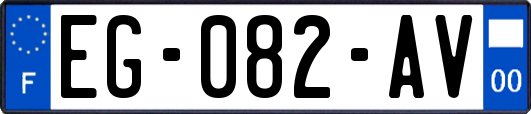 F

EG-082-AV

00